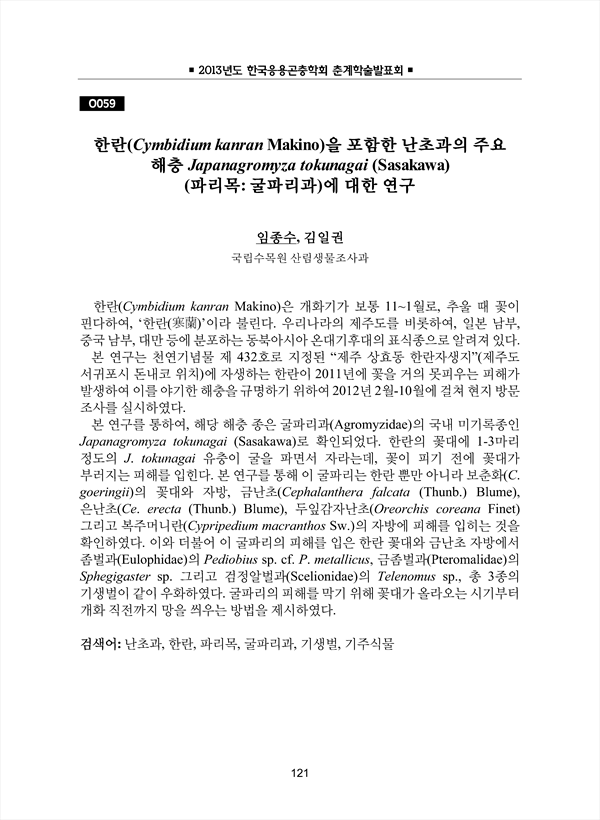 ■ 2013년도 한국응용곤충학회 춘계학술발표회 ■

O059

한란(Cymbidium kanran Makino)을 포함한 난초과의 주요 해충 Japanagromyza tokunagai (Sasakawa) (파리목: 굴파리과)에 대한 연구

임종수, 김일권

국립수목원 산림생물조사과

한란(Cymbidium kanran Makino)은 개화기가 보통 11~1월로, 추울 때 꽃이 핀다하여, '한란(寒蘭)'이라 불린다. 우리나라의 제주도를 비롯하여, 일본 남부, 중국 남부, 대만 등에 분포하는 동북아시아 온대기후대의 표식종으로 알려져 있다. 본 연구는 천연기념물 제 432호로 지정된 "제주 상효동 한란자생지"(제주도 서귀포시 돈내코 위치)에 자생하는 한란이 2011년에 꽃을 거의 못피우는 피해가 발생하여 이를 야기한 해충을 규명하기 위하여 2012년 2월-10월에 걸쳐 현지 방문 조사를 실시하였다.

본 연구를 통하여, 해당 해충 종은 굴파리과(Agromyzidae)의 국내 미기록종인 Japanagromyza tokunagai (Sasakawa)로 확인되었다. 한란의 꽃대에 1-3마리 정도의 J. tokunagai 유충이 굴을 파면서 자라는데, 꽃이 피기 전에 꽃대가 부러지는 피해를 입힌다. 본 연구를 통해 이 굴파리는 한란 뿐만 아니라 보춘화(C. goeringii)의 꽃대와 자방, 금난초(Cephalanthera falcata (Thunb.) Blume), 은난초(Ce. erecta (Thunb.) Blume), 두잎감자난초(Oreorchis coreana Finet) 그리고 복주머니란(Cypripedium macranthos Sw.)의 자방에 피해를 입히는 것을 확인하였다. 이와 더불어 이 굴파리의 피해를 입은 한란 꽃대와 금난초 자방에서 좀벌과(Eulophidae)의 Pediobius sp. cf. P. metallicus, 금좀벌과(Pteromalidae)의 Sphegigaster sp. 그리고 검정알벌과(Scelionidae)의 Telenomus sp., 총 3종의 기생벌이 같이 우화하였다. 굴파리의 피해를 막기 위해 꽃대가 올라오는 시기부터 개화 직전까지 망을 씌우는 방법을 제시하였다.

검색어: 난초과, 한란, 파리목, 굴파리과, 기생벌, 기주식물

121